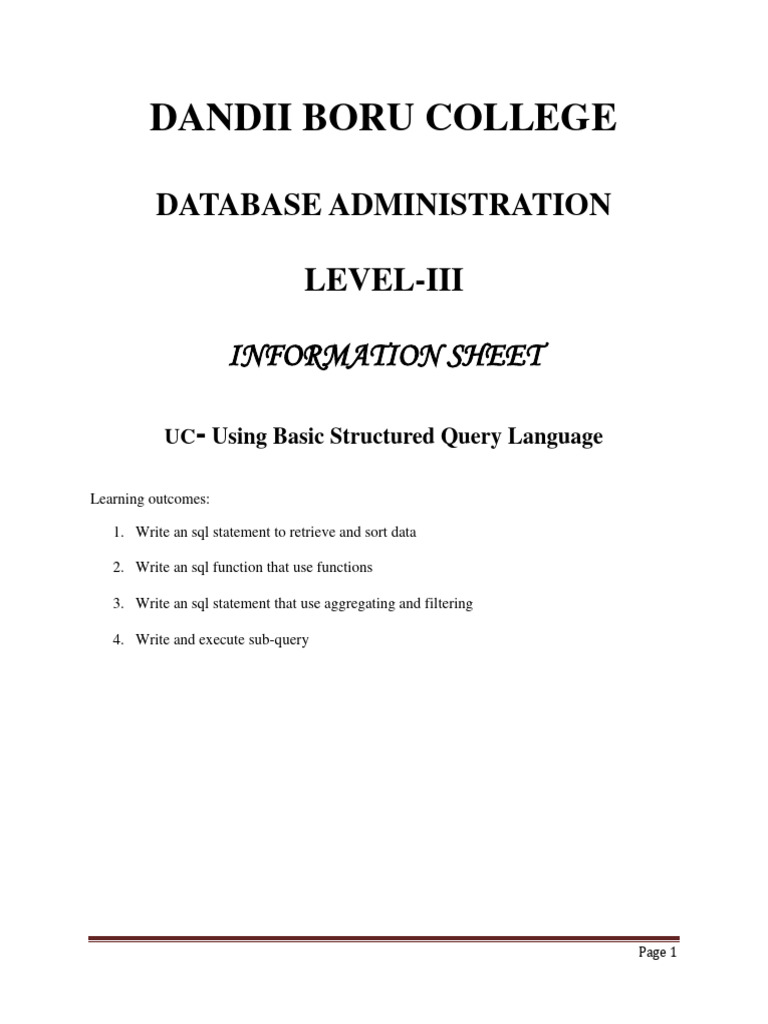 DANDII BORU COLLEGE

DATABASE ADMINISTRATION

LEVEL-III

INFORMATION SHEET

UC- Using Basic Structured Query Language

Learning outcomes:

1. Write an sql statement to retrieve and sort data
2. Write an sql function that use functions
3. Write an sql statement that use aggregating and filtering
4. Write and execute sub-query

Page 1